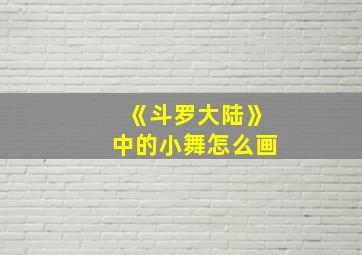 《斗罗大陆》
中的小舞怎么画